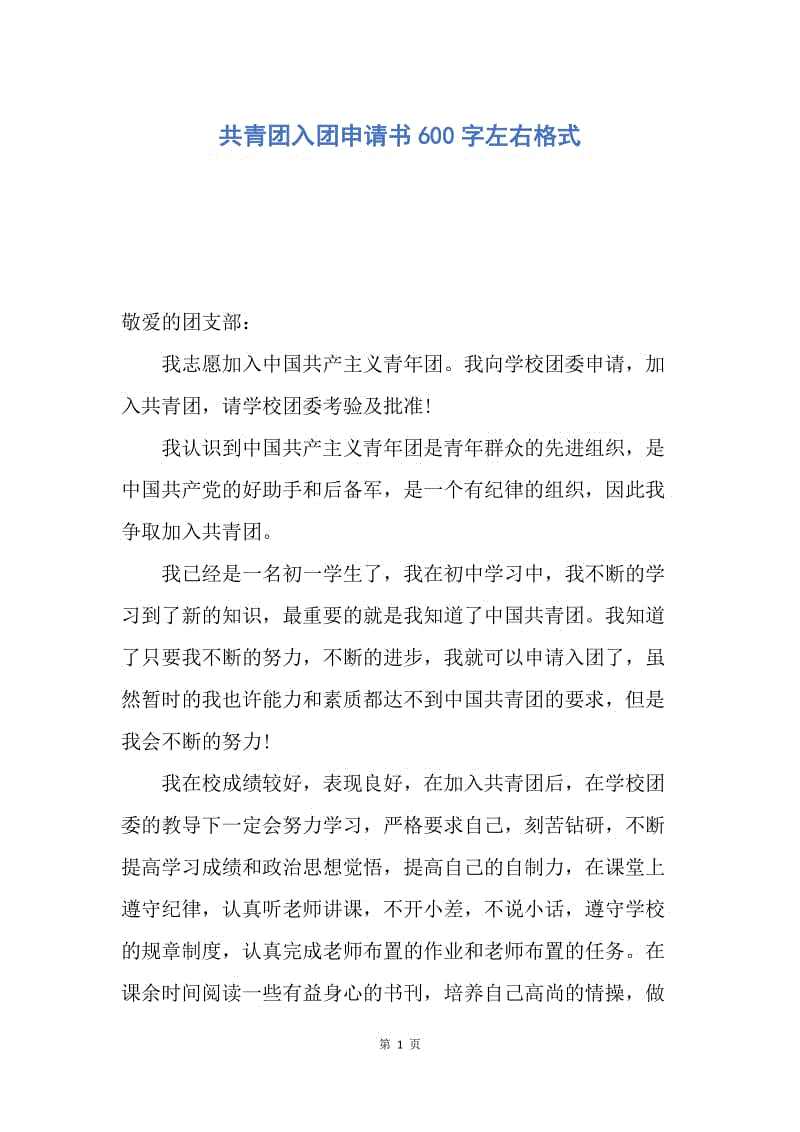 共青团入团申请书600字左右格式

敬爱的团支部：

我志愿加入中国共产主义青年团。我向学校团委申请，加入共青团，请学校团委考验及批准！

我认识到中国共产主义青年团是青年群众的先进组织，是中国共产党的好助手和后备军，是一个有纪律的组织，因此我争取加入共青团。

我已经是一名初一学生了，我在初中学习中，我不断的学习到了新的知识，最重要的就是我知道了中国共青团。我知道了只要我不断的努力，不断的进步，我就可以申请入团了，虽然暂时的我也许能力和素质都达不到中国共青团的要求，但是我会不断的努力！

我在校成绩较好，表现良好，在加入共青团后，在学校团委的教导下一定会努力学习，严格要求自己，刻苦钻研，不断提高学习成绩和政治思想觉悟，提高自己的自制力，在课堂上遵守纪律，认真听老师讲课，不开小差，不说小话，遵守学校的规章制度，认真完成老师布置的作业和老师布置的任务。在课余时间阅读一些有益身心的书刊，培养自己高尚的情操，做

第 1 页